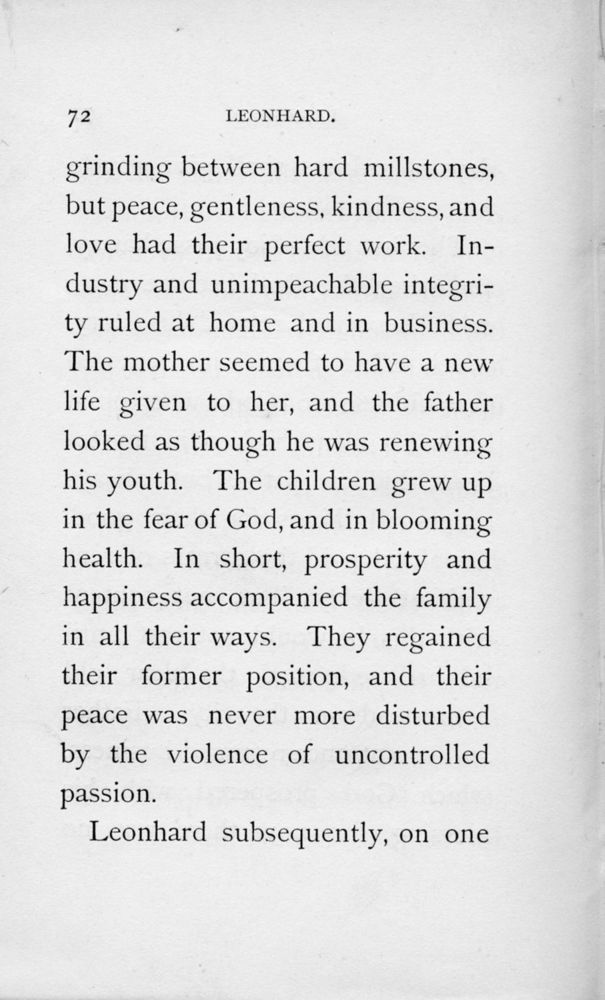 72 LEONHARD.

grinding between hard millstones, but peace, gentleness, kindness, and love had their perfect work. Industry and unimpeachable integrity ruled at home and in business. The mother seemed to have a new life given to her, and the father looked as though he was renewing his youth. The children grew up in the fear of God, and in blooming health. In short, prosperity and happiness accompanied the family in all their ways. They regained their former position, and their peace was never more disturbed by the violence of uncontrolled passion.

Leonhard subsequently, on one